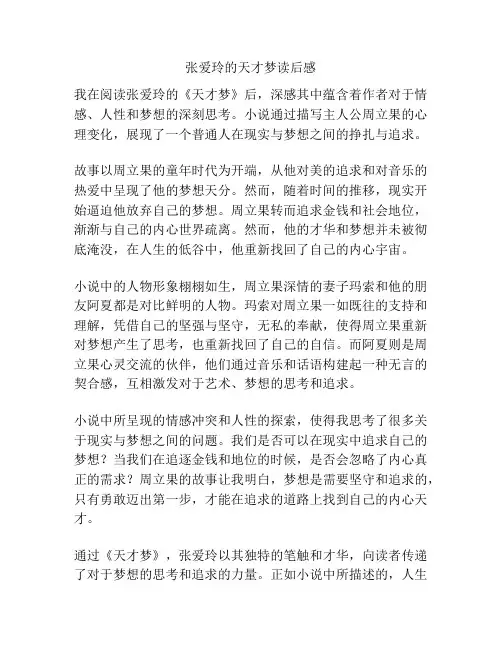 张爱玲的天才梦读后感

我在阅读张爱玲的《天才梦》后，深感其中蕴含着作者对于情感、人性和梦想的深刻思考。小说通过描写主人公周立果的心理变化，展现了一个普通人在现实与梦想之间的挣扎与追求。

故事以周立果的童年时代为开端，从他对美的追求和对音乐的热爱中呈现了他的梦想天分。然而，随着时间的推移，现实开始逼迫他放弃自己的梦想。周立果转而追求金钱和社会地位，渐渐与自己的内心世界疏离。然而，他的才华和梦想并未被彻底淹没，在人生的低谷中，他重新找回了自己的内心宇宙。

小说中的人物形象栩栩如生，周立果深情的妻子玛索和他的朋友阿夏都是对比鲜明的人物。玛索对周立果一如既往的支持和理解，凭借自己的坚强与坚守，无私的奉献，使得周立果重新对梦想产生了思考，也重新找回了自己的自信。而阿夏则是周立果心灵交流的伙伴，他们通过音乐和话语构建起一种无言的契合感，互相激发对于艺术、梦想的思考和追求。

小说中所呈现的情感冲突和人性的探索，使得我思考了很多关于现实与梦想之间的问题。我们是否可以在现实中追求自己的梦想？当我们在追逐金钱和地位的时候，是否会忽略了内心真正的需求？周立果的故事让我明白，梦想是需要坚守和追求的，只有勇敢迈出第一步，才能在追求的道路上找到自己的内心天才。

通过《天才梦》，张爱玲以其独特的笔触和才华，向读者传递了对于梦想的思考和追求的力量。正如小说中所描述的，人生